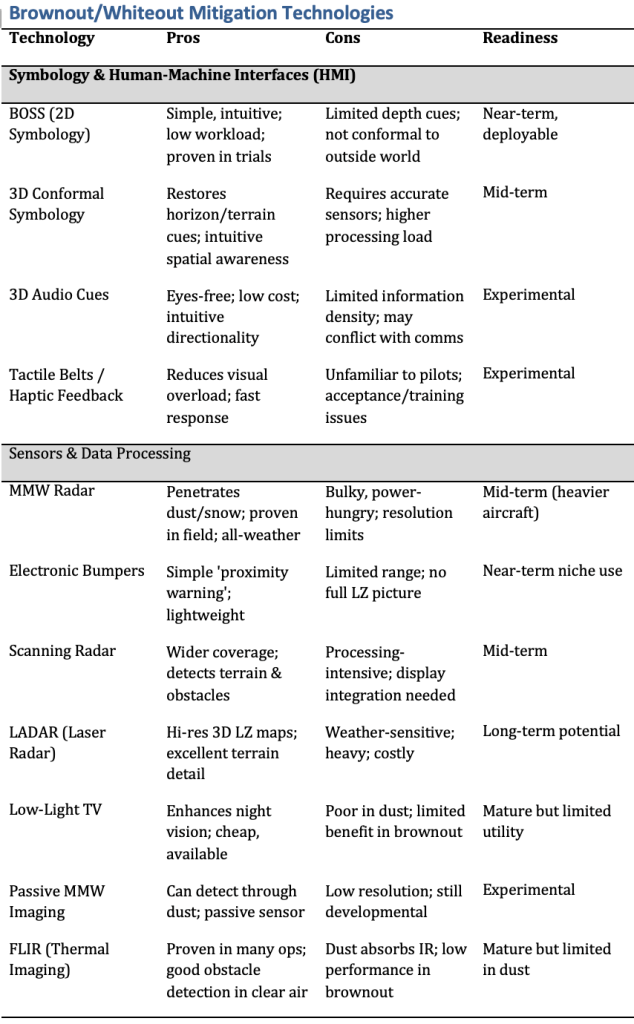 Brownout/Whiteout Mitigation Technologies

| Technology | Pros | Cons | Readiness |
|---|---|---|---|
| Symbology & Human-Machine Interfaces (HMI) | | | |
| BOSS (2D Symbology) | Simple, intuitive; low workload; proven in trials | Limited depth cues; not conformal to outside world | Near-term, deployable |
| 3D Conformal Symbology | Restores horizon/terrain cues; intuitive spatial awareness | Requires accurate sensors; higher processing load | Mid-term |
| 3D Audio Cues | Eyes-free; low cost; intuitive directionality | Limited information density; may conflict with comms | Experimental |
| Tactile Belts / Haptic Feedback | Reduces visual overload; fast response | Unfamiliar to pilots; acceptance/training issues | Experimental |
| Sensors & Data Processing | | | |
| MMW Radar | Penetrates dust/snow; proven in field; all-weather | Bulky, power-hungry; resolution limits | Mid-term (heavier aircraft) |
| Electronic Bumpers | Simple 'proximity warning'; lightweight | Limited range; no full LZ picture | Near-term niche use |
| Scanning Radar | Wider coverage; detects terrain & obstacles | Processing-intensive; display integration needed | Mid-term |
| LADAR (Laser Radar) | Hi-res 3D LZ maps; excellent terrain detail | Weather-sensitive; heavy; costly | Long-term potential |
| Low-Light TV | Enhances night vision; cheap, available | Poor in dust; limited benefit in brownout | Mature but limited utility |
| Passive MMW Imaging | Can detect through dust; passive sensor | Low resolution; still developmental | Experimental |
| FLIR (Thermal Imaging) | Proven in many ops; good obstacle detection in clear air | Dust absorbs IR; low performance in brownout | Mature but limited in dust |